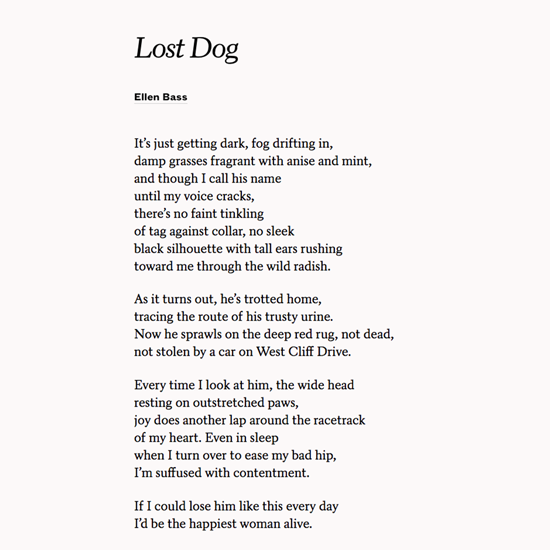 Lost Dog

Ellen Bass

It's just getting dark, fog drifting in,
damp grasses fragrant with anise and mint,
and though I call his name
until my voice cracks,
there's no faint tinkling
of tag against collar, no sleek
black silhouette with tall ears rushing
toward me through the wild radish.

As it turns out, he's trotted home,
tracing the route of his trusty urine.
Now he sprawls on the deep red rug, not dead,
not stolen by a car on West Cliff Drive.

Every time I look at him, the wide head
resting on outstretched paws,
joy does another lap around the racetrack
of my heart. Even in sleep
when I turn over to ease my bad hip,
I'm suffused with contentment.

If I could lose him like this every day
I'd be the happiest woman alive.